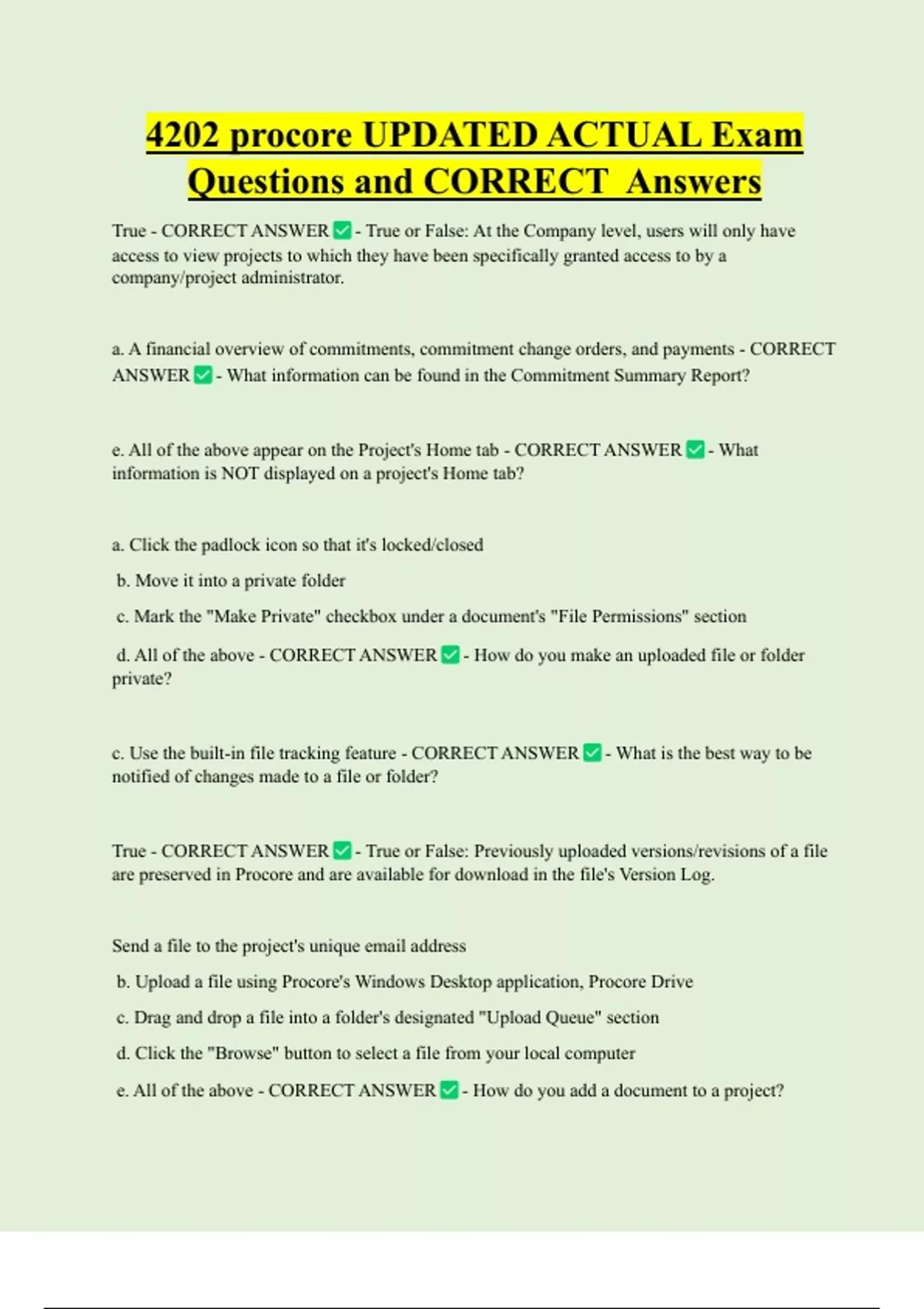 4202 procore UPDATED ACTUAL Exam Questions and CORRECT Answers

True - CORRECT ANSWER ✅ - True or False: At the Company level, users will only have access to view projects to which they have been specifically granted access to by a company/project administrator.

a. A financial overview of commitments, commitment change orders, and payments - CORRECT ANSWER ✅ - What information can be found in the Commitment Summary Report?

e. All of the above appear on the Project's Home tab - CORRECT ANSWER ✅ - What information is NOT displayed on a project's Home tab?

a. Click the padlock icon so that it's locked/closed

b. Move it into a private folder

c. Mark the "Make Private" checkbox under a document's "File Permissions" section

d. All of the above - CORRECT ANSWER ✅ - How do you make an uploaded file or folder private?

c. Use the built-in file tracking feature - CORRECT ANSWER ✅ - What is the best way to be notified of changes made to a file or folder?

True - CORRECT ANSWER ✅ - True or False: Previously uploaded versions/revisions of a file are preserved in Procore and are available for download in the file's Version Log.

Send a file to the project's unique email address

b. Upload a file using Procore's Windows Desktop application, Procore Drive

c. Drag and drop a file into a folder's designated "Upload Queue" section

d. Click the "Browse" button to select a file from your local computer

e. All of the above - CORRECT ANSWER ✅ - How do you add a document to a project?